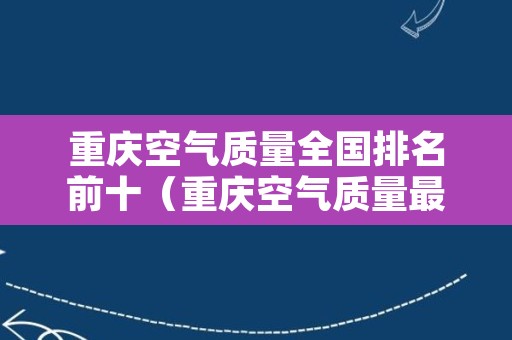 重庆空气质量全国排名前十（重庆空气质量最